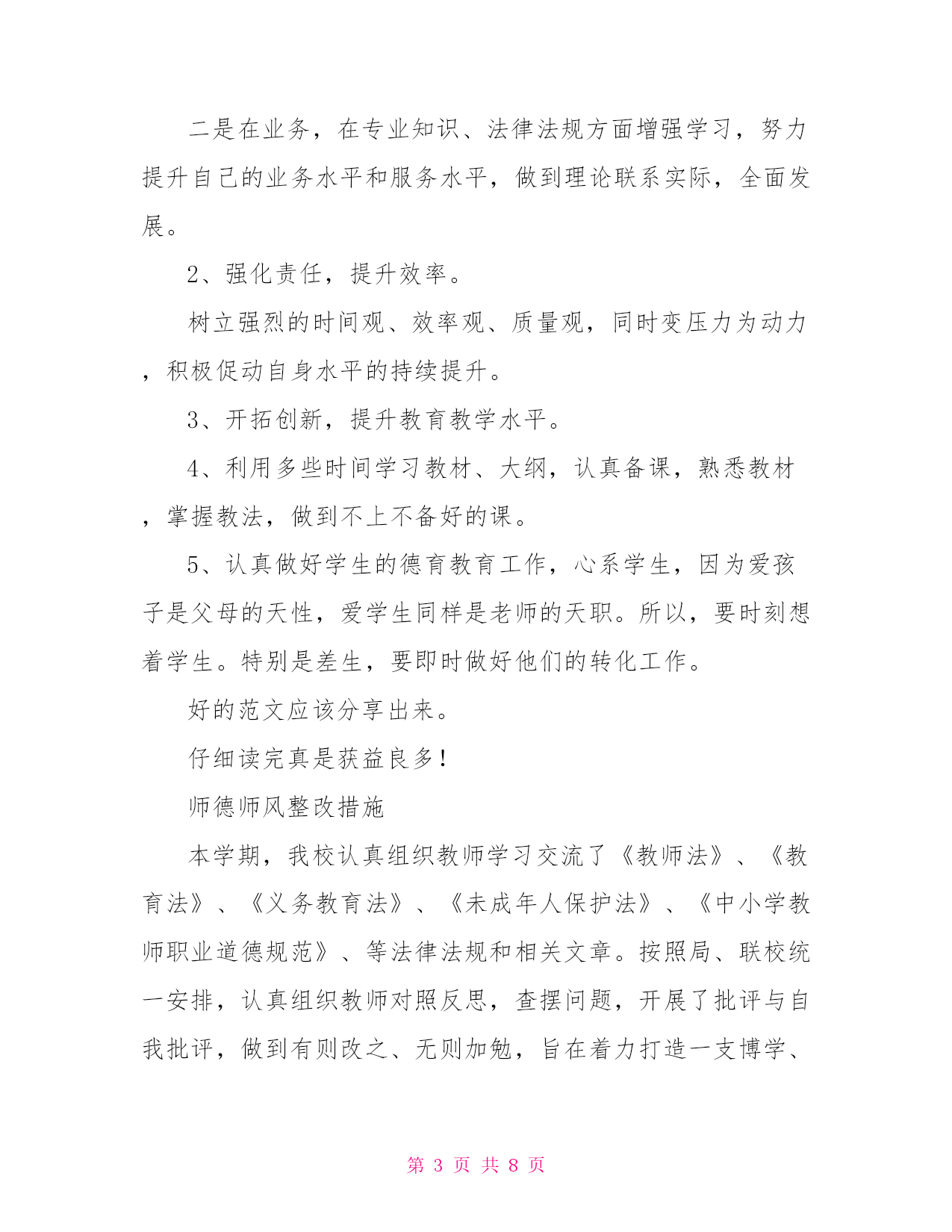 二是在业务，在专业知识、法律法规方面增强学习，努力提升自己的业务水平和服务水平，做到理论联系实际，全面发展。

2、强化责任，提升效率。

树立强烈的时间观、效率观、质量观，同时变压力为动力，积极促动自身水平的持续提升。

3、开拓创新，提升教育教学水平。

4、利用多些时间学习教材、大纲，认真备课，熟悉教材，掌握教法，做到不上不备好的课。

5、认真做好学生的德育教育工作，心系学生，因为爱孩子是父母的天性，爱学生同样是老师的天职。所以，要时刻想着学生。特别是差生，要即时做好他们的转化工作。

好的范文应该分享出来。

仔细读完真是获益良多！

师德师风整改措施

本学期，我校认真组织教师学习交流了《教师法》、《教育法》、《义务教育法》、《未成年人保护法》、《中小学教师职业道德规范》、等法律法规和相关文章。按照局、联校统一安排，认真组织教师对照反思，查摆问题，开展了批评与自我批评，做到有则改之、无则加勉，旨在着力打造一支博学、

第 3 页 共 8 页